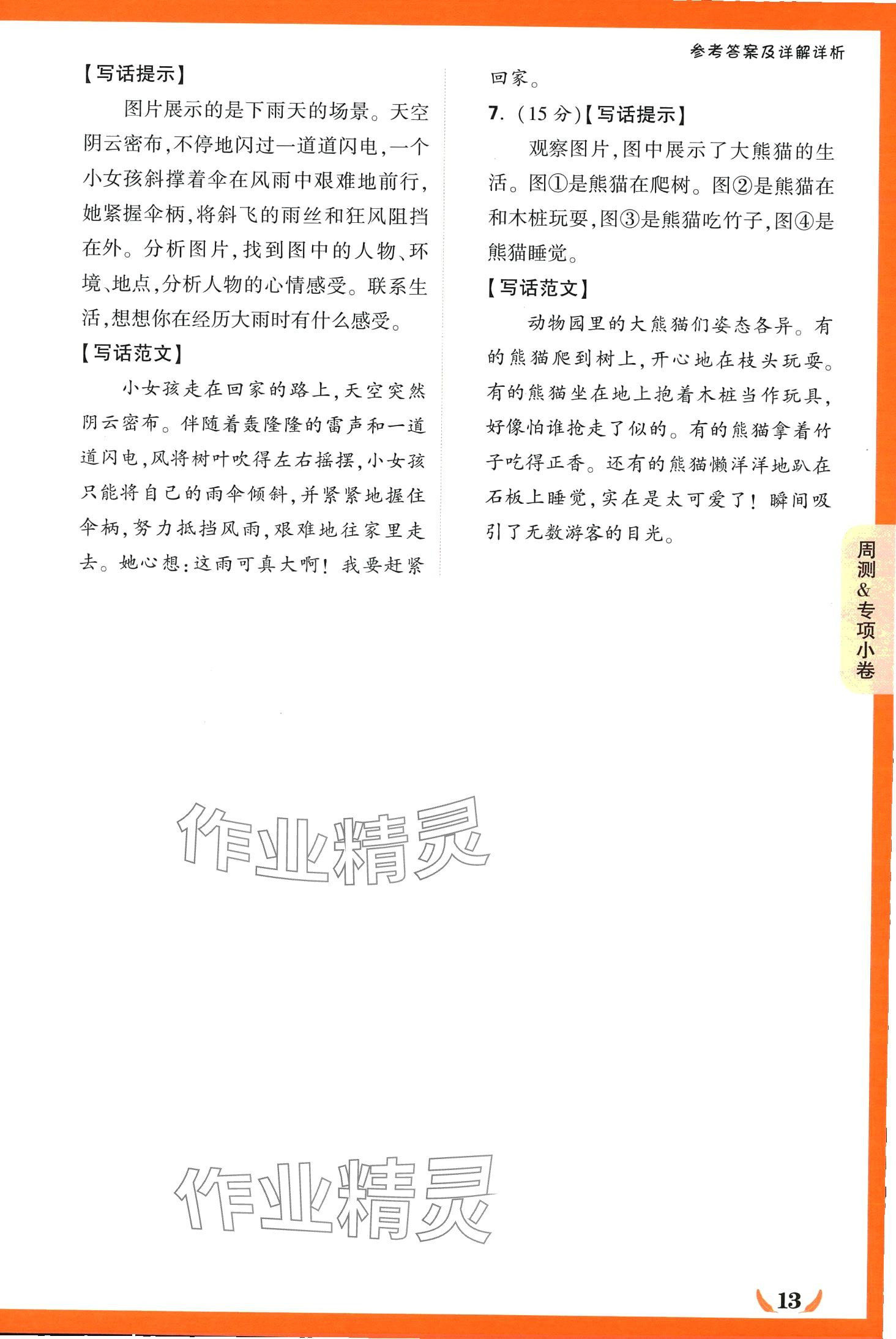 参考答案及详解详析

【写话提示】

图片展示的是下雨天的场景。天空阴云密布,不停地闪过一道道闪电,一个小女孩斜撑着伞在风雨中艰难地前行,她紧握伞柄,将斜飞的雨丝和狂风阻挡在外。分析图片,找到图中的人物、环境、地点,分析人物的心情感受。联系生活,想想你在经历大雨时有什么感受。

【写话范文】

小女孩走在回家的路上,天空突然阴云密布。伴随着轰隆隆的雷声和一道道闪电,风将树叶吹得左右摇摆,小女孩只能将自己的雨伞倾斜,并紧紧地握住伞柄,努力抵挡风雨,艰难地往家里走去。她心想:这雨可真大啊!我要赶紧回家。

7. (15 分)【写话提示】

观察图片,图中展示了大熊猫的生活。图①是熊猫在爬树。图②是熊猫在和木桩玩耍,图③是熊猫吃竹子,图④是熊猫睡觉。

【写话范文】

动物园里的大熊猫们姿态各异。有的熊猫爬到树上,开心地在枝头玩耍。有的熊猫坐在地上抱着木桩当作玩具,好像怕谁抢走了似的。有的熊猫拿着竹子吃得正香。还有的熊猫懒洋洋地趴在石板上睡觉,实在是太可爱了!瞬间吸引了无数游客的目光。

周测&专项小卷

作业精灵

作业精灵

13